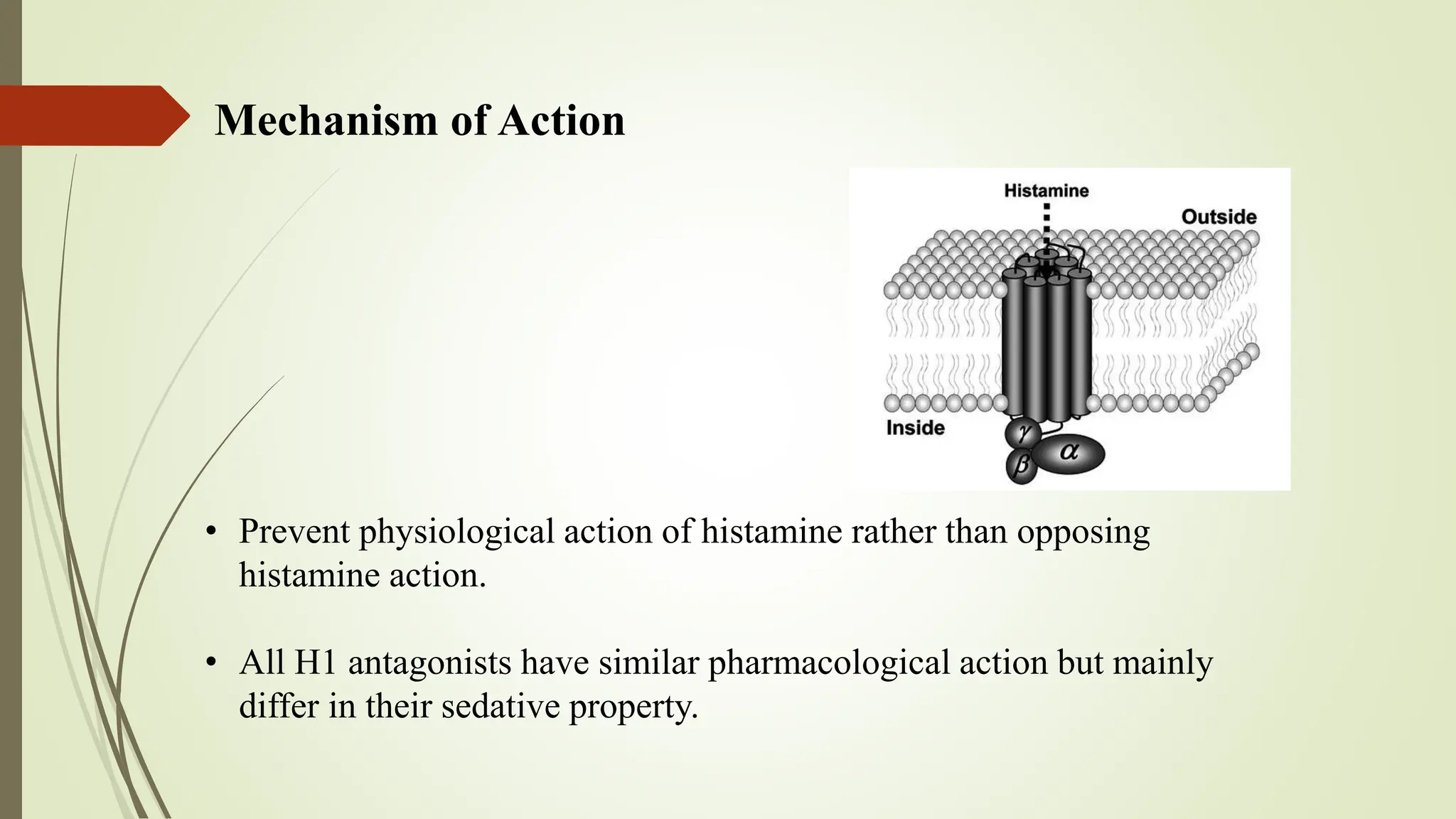 Mechanism of Action

Histamine

Outside

Inside

$\gamma$

$\beta$

$\alpha$

• Prevent physiological action of histamine rather than opposing histamine action.

• All H1 antagonists have similar pharmacological action but mainly differ in their sedative property.